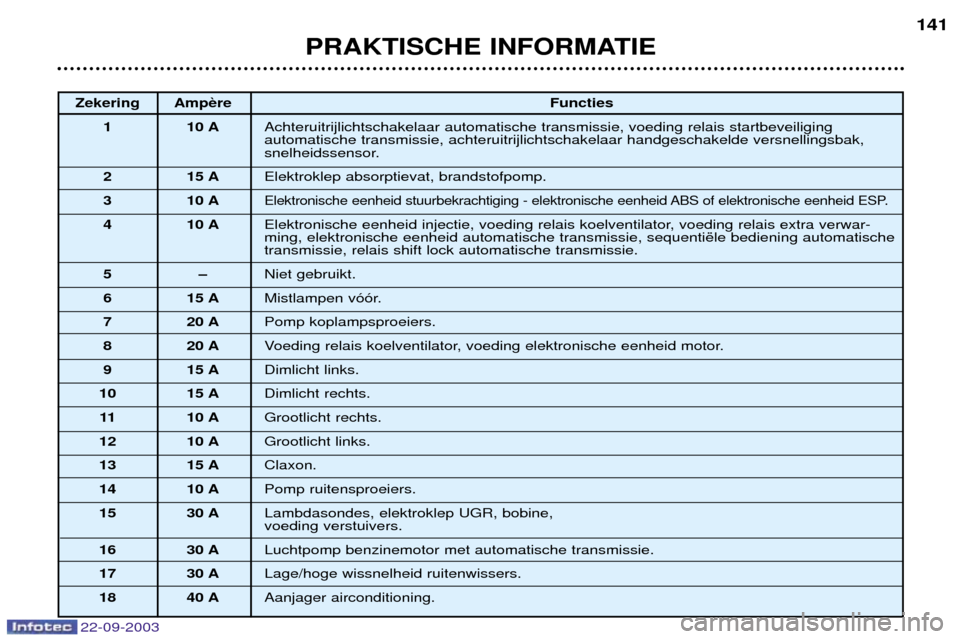 141

PRAKTISCHE INFORMATIE

| Zekering | Ampère | Functies |
|---|---|---|
| 1 | 10 A | Achteruitrijlichtschakelaar automatische transmissie, voeding relais startbeveiliging automatische transmissie, achteruitrijlichtschakelaar handgeschakelde versnellingsbak, snelheidssensor. |
| 2 | 15 A | Elektroklep absorptievat, brandstofpomp. |
| 3 | 10 A | Elektronische eenheid stuurbekrachtiging - elektronische eenheid ABS of elektronische eenheid ESP. |
| 4 | 10 A | Elektronische eenheid injectie, voeding relais koelventilator, voeding relais extra verwarming, elektronische eenheid automatische transmissie, sequentiële bediening automatische transmissie, relais shift lock automatische transmissie. |
| 5 | – | Niet gebruikt. |
| 6 | 15 A | Mistlampen vóór. |
| 7 | 20 A | Pomp koplampsproeiers. |
| 8 | 20 A | Voeding relais koelventilator, voeding elektronische eenheid motor. |
| 9 | 15 A | Dimlicht links. |
| 10 | 15 A | Dimlicht rechts. |
| 11 | 10 A | Grootlicht rechts. |
| 12 | 10 A | Grootlicht links. |
| 13 | 15 A | Claxon. |
| 14 | 10 A | Pomp ruitensproeiers. |
| 15 | 30 A | Lambdasondes, elektroklep UGR, bobine, voeding verstuivers. |
| 16 | 30 A | Luchtpomp benzinemotor met automatische transmissie. |
| 17 | 30 A | Lage/hoge wissnelheid ruitenwissers. |
| 18 | 40 A | Aanjager airconditioning. |

Infotec 22-09-2003

carmanualsonline.info